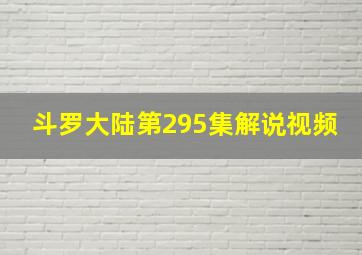 斗罗大陆第295集解说视频